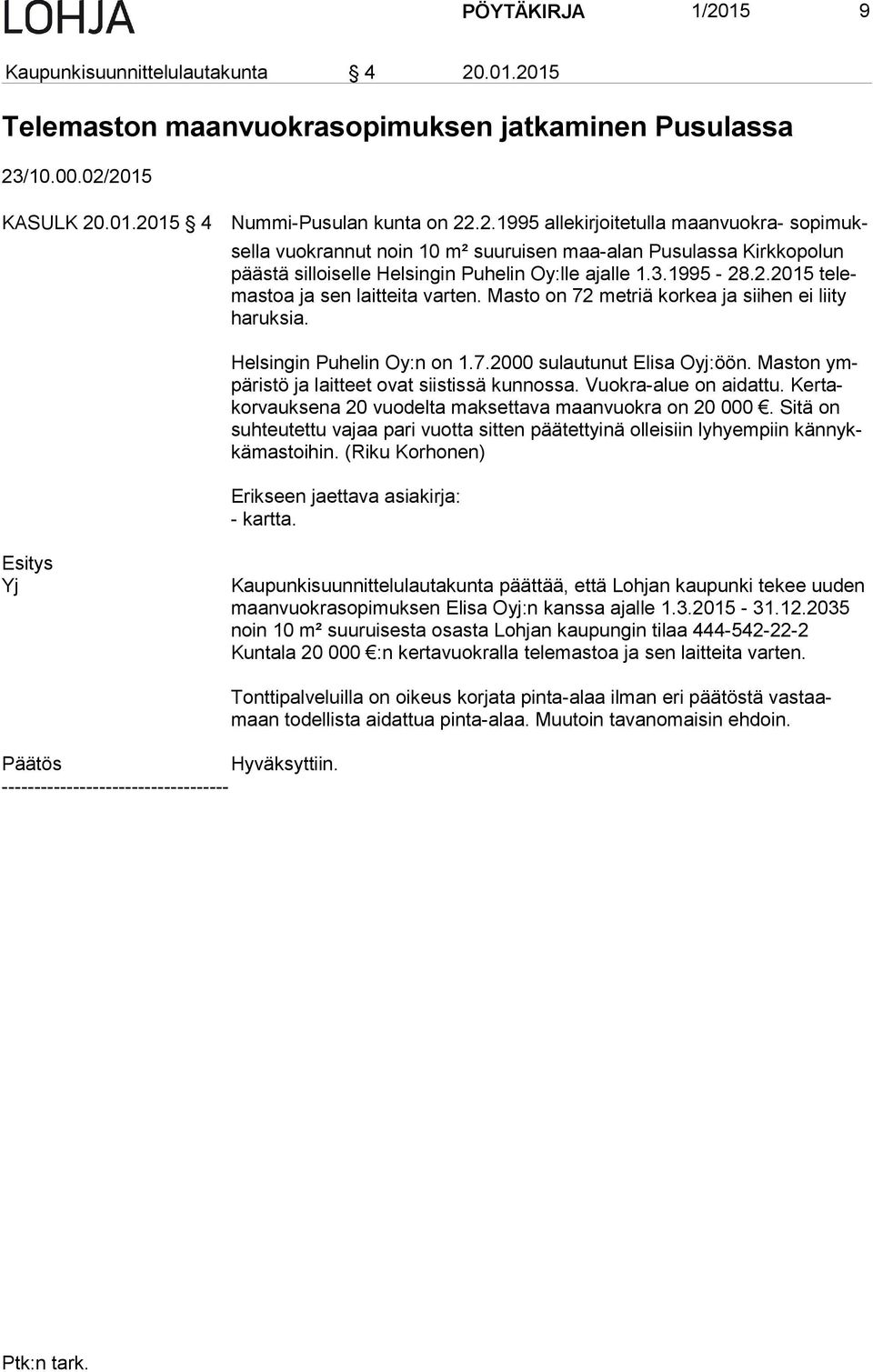 LOHJA PÖYTÄKIRJA 1/2015 9

Kaupunkisuunnittelulautakunta § 4 20.01.2015

Telemaston maanvuokrasopimuksen jatkaminen Pusulassa

23/10.00.02/2015

KASULK 20.01.2015 § 4 Nummi-Pusulan kunta on 22.2.1995 allekirjoitetulla maanvuokra- sopimuksella vuokrannut noin 10 m² suuruisen maa-alan Pusulassa Kirkkopolun päästä silloiselle Helsingin Puhelin Oy:lle ajalle 1.3.1995 - 28.2.2015 telemastoa ja sen laitteita varten. Masto on 72 metriä korkea ja siihen ei liity haruksia.

Helsingin Puhelin Oy:n on 1.7.2000 sulautunut Elisa Oyj:öön. Maston ympäristö ja laitteet ovat siistissä kunnossa. Vuokra-alue on aidattu. Kertakorvauksena 20 vuodelta maksettava maanvuokra on 20 000 €. Sitä on suhteutettu vajaa pari vuotta sitten päätettyinä olleisiin lyhyempiin kännykkämastoihin. (Riku Korhonen)

Erikseen jaettava asiakirja:
- kartta.

Esitys
Yj

Kaupunkisuunnittelulautakunta päättää, että Lohjan kaupunki tekee uuden maanvuokrasopimuksen Elisa Oyj:n kanssa ajalle 1.3.2015 - 31.12.2035 noin 10 m² suuruisesta osasta Lohjan kaupungin tilaa 444-542-22-2 Kuntala 20 000 €:n kertavuokralla telemastoa ja sen laitteita varten.

Tonttipalveluilla on oikeus korjata pinta-alaa ilman eri päätöstä vastaamaan todellista aidattua pinta-alaa. Muutoin tavanomaisin ehdoin.

Päätös Hyväksyttiin.
-----------------------------------

Ptk:n tark.